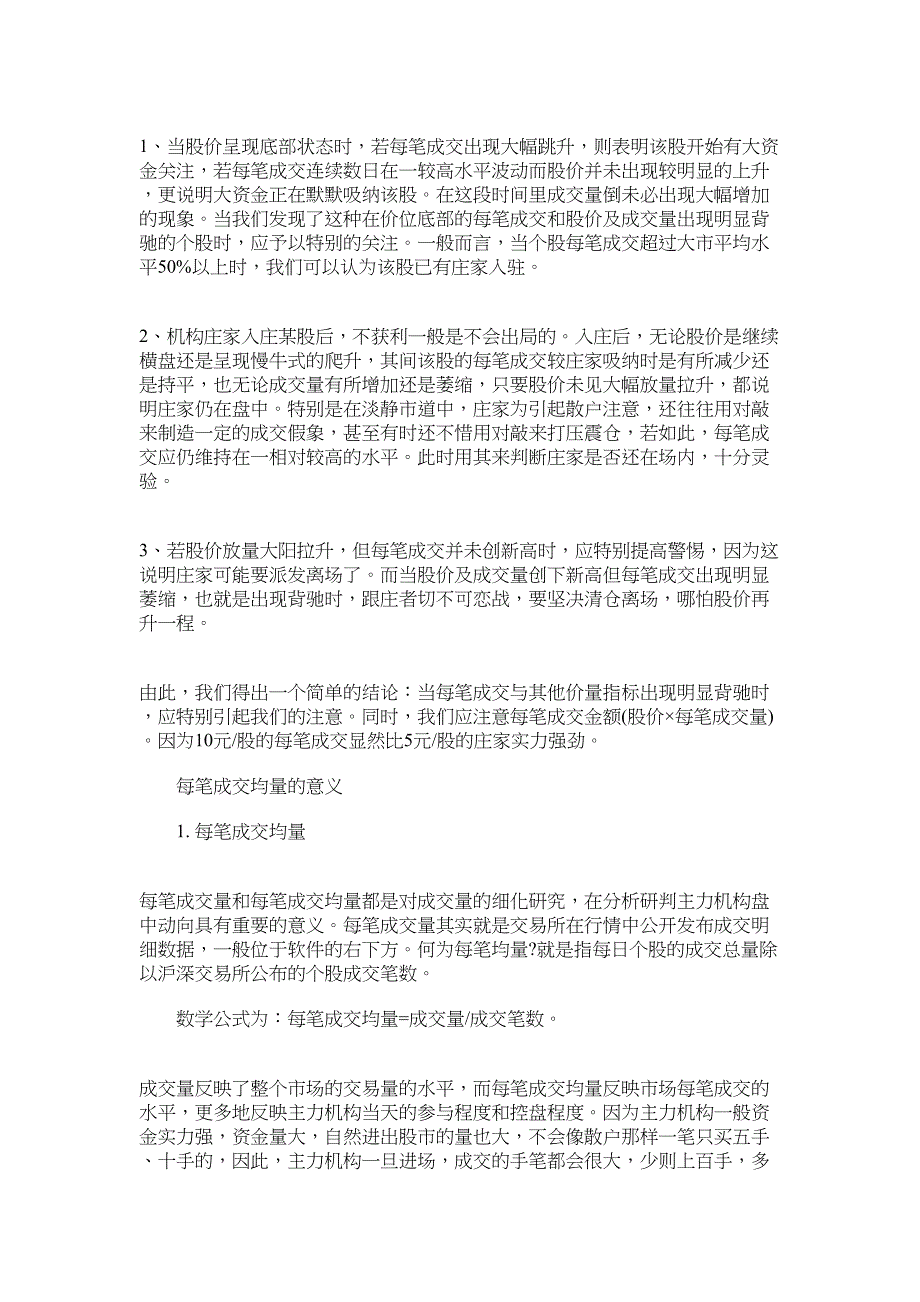 1、当股价呈现底部状态时，若每笔成交出现大幅跳升，则表明该股开始有大资金关注，若每笔成交连续数日在一较高水平波动而股价并未出现较明显的上升，更说明大资金正在默默吸纳该股。在这段时间里成交量倒未必出现大幅增加的现象。当我们发现了这种在价位底部的每笔成交和股价及成交量出现明显背驰的个股时，应予以特别的关注。一般而言，当个股每笔成交超过大市平均水平50%以上时，我们可以认为该股已有庄家入驻。

2、机构庄家入庄某股后，不获利一般是不会出局的。入庄后，无论股价是继续横盘还是呈现慢牛式的爬升，其间该股的每笔成交较庄家吸纳时是有所减少还是持平，也无论成交量有所增加还是萎缩，只要股价未见大幅放量拉升，都说明庄家仍在盘中。特别是在淡静市道中，庄家为引起散户注意，还往往用对敲来制造一定的成交假象，甚至有时还不惜用对敲来打压震仓，若如此，每笔成交应仍维持在一相对较高的水平。此时用其来判断庄家是否还在场内，十分灵验。

3、若股价放量大阳拉升，但每笔成交并未创新高时，应特别提高警惕，因为这说明庄家可能要派发离场了。而当股价及成交量创下新高但每笔成交出现明显萎缩，也就是出现背驰时，跟庄者切不可恋战，要坚决清仓离场，哪怕股价再升一程。

由此，我们得出一个简单的结论：当每笔成交与其他价量指标出现明显背驰时，应特别引起我们的注意。同时，我们应注意每笔成交金额(股价×每笔成交量)。因为10元/股的每笔成交显然比5元/股的庄家实力强劲。

每笔成交均量的意义

1. 每笔成交均量

每笔成交量和每笔成交均量都是对成交量的细化研究，在分析研判主力机构盘中动向具有重要的意义。每笔成交量其实就是交易所在行情中公开发布成交明细数据，一般位于软件的右下方。何为每笔均量?就是指每日个股的成交总量除以沪深交易所公布的个股成交笔数。

数学公式为：每笔成交均量=成交量/成交笔数。

成交量反映了整个市场的交易量的水平，而每笔成交均量反映市场每笔成交的水平，更多地反映主力机构当天的参与程度和控盘程度。因为主力机构一般资金实力强，资金量大，自然进出股市的量也大，不会像散户那样一笔只买五手、十手的，因此，主力机构一旦进场，成交的手笔都会很大，少则上百手，多